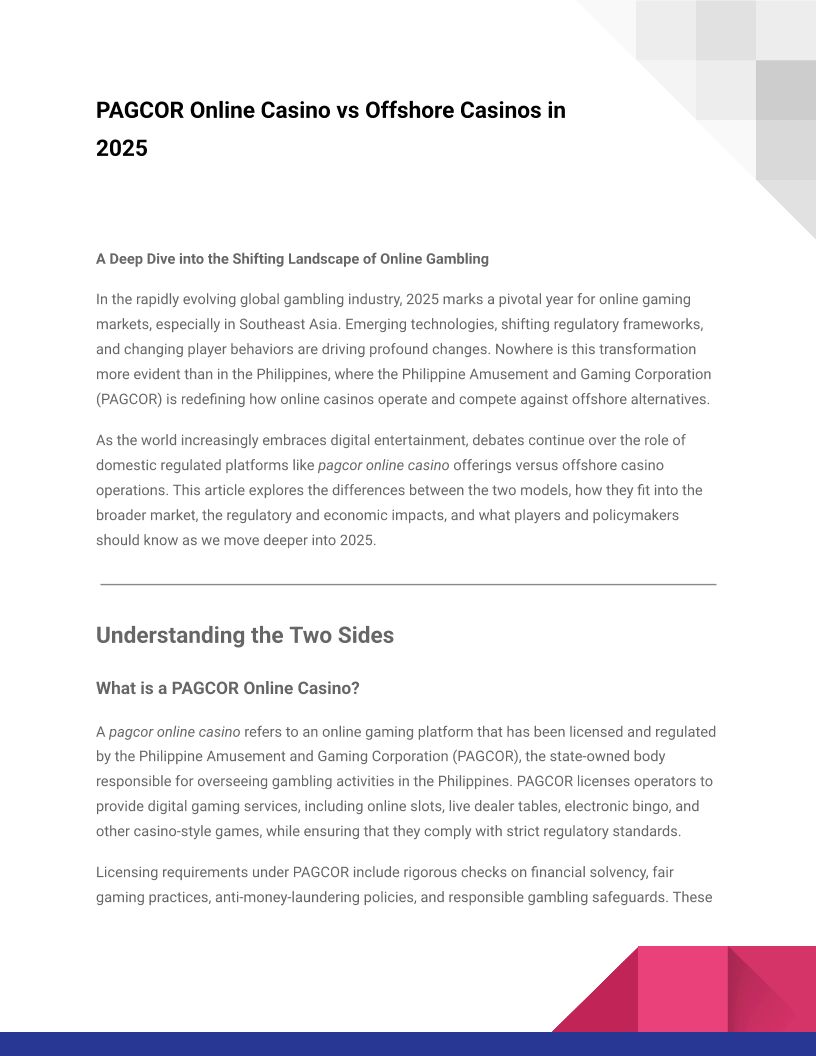 PAGCOR Online Casino vs Offshore Casinos in 2025

A Deep Dive into the Shifting Landscape of Online Gambling

In the rapidly evolving global gambling industry, 2025 marks a pivotal year for online gaming markets, especially in Southeast Asia. Emerging technologies, shifting regulatory frameworks, and changing player behaviors are driving profound changes. Nowhere is this transformation more evident than in the Philippines, where the Philippine Amusement and Gaming Corporation (PAGCOR) is redefining how online casinos operate and compete against offshore alternatives.

As the world increasingly embraces digital entertainment, debates continue over the role of domestic regulated platforms like pagcor online casino offerings versus offshore casino operations. This article explores the differences between the two models, how they fit into the broader market, the regulatory and economic impacts, and what players and policymakers should know as we move deeper into 2025.

Understanding the Two Sides

What is a PAGCOR Online Casino?

A pagcor online casino refers to an online gaming platform that has been licensed and regulated by the Philippine Amusement and Gaming Corporation (PAGCOR), the state-owned body responsible for overseeing gambling activities in the Philippines. PAGCOR licenses operators to provide digital gaming services, including online slots, live dealer tables, electronic bingo, and other casino-style games, while ensuring that they comply with strict regulatory standards.

Licensing requirements under PAGCOR include rigorous checks on financial solvency, fair gaming practices, anti-money-laundering policies, and responsible gambling safeguards. These